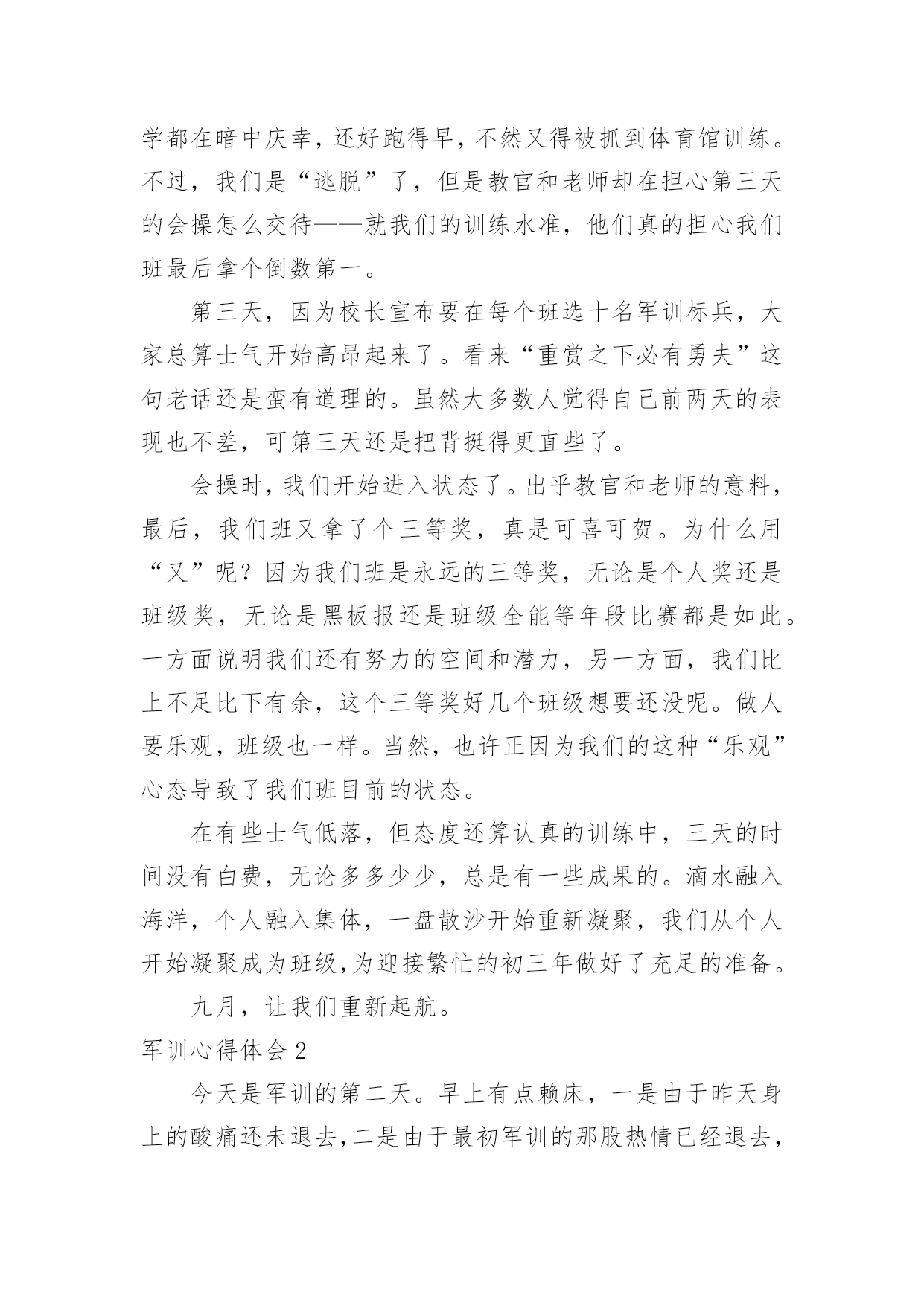 学都在暗中庆幸，还好跑得早，不然又得被抓到体育馆训练。不过，我们是“逃脱”了，但是教官和老师却在担心第三天的会操怎么交待——就我们的训练水准，他们真的担心我们班最后拿个倒数第一。

第三天，因为校长宣布要在每个班选十名军训标兵，大家总算士气开始高昂起来了。看来“重赏之下必有勇夫”这句老话还是蛮有道理的。虽然大多数人觉得自己前两天的表现也不差，可第三天还是把背挺得更直些了。

会操时，我们开始进入状态了。出乎教官和老师的意料，最后，我们班又拿了个三等奖，真是可喜可贺。为什么用“又”呢？因为我们班是永远的三等奖，无论是个人奖还是班级奖，无论是黑板报还是班级全能等年段比赛都是如此。一方面说明我们还有努力的空间和潜力，另一方面，我们比上不足比下有余，这个三等奖好几个班级想要还没呢。做人要乐观，班级也一样。当然，也许正因为我们的这种“乐观”心态导致了我们班目前的状态。

在有些士气低落，但态度还算认真的训练中，三天的时间没有白费，无论多多少少，总是有一些成果的。滴水融入海洋，个人融入集体，一盘散沙开始重新凝聚，我们从个人开始凝聚成为班级，为迎接繁忙的初三年做好了充足的准备。

九月，让我们重新起航。

军训心得体会2

今天是军训的第二天。早上有点赖床，一是由于昨天身上的酸痛还未退去，二是由于最初军训的那股热情已经退去，